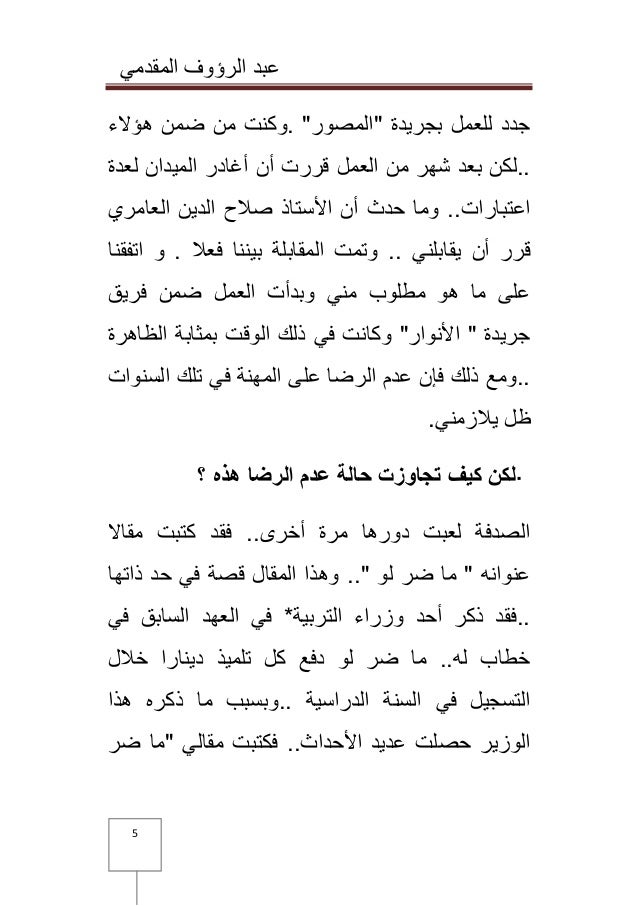 عبد الرؤوف المقدمي

جدد للعمل بجريدة "المصور" .وكنت من ضمن هؤلاء ..لكن بعد شهر من العمل قررت أن أغادر الميدان لعدة اعتبارات.. وما حدث أن الأستاذ صلاح الدين العامري قرر أن يقابلني .. وتمت المقابلة بيننا فعلا . و اتفقنا على ما هو مطلوب مني وبدأت العمل ضمن فريق جريدة " الأنوار" وكانت في ذلك الوقت بمثابة الظاهرة ..ومع ذلك فإن عدم الرضا على المهنة في تلك السنوات ظل يلازمني.

.لكن كيف تجاوزت حالة عدم الرضا هذه ؟

الصدفة لعبت دورها مرة أخرى.. فقد كتبت مقالا عنوانه " ما ضر لو ".. وهذا المقال قصة في حد ذاتها ..فقد ذكر أحد وزراء التربية* في العهد السابق في خطاب له.. ما ضر لو دفع كل تلميذ دينارا خلال التسجيل في السنة الدراسية ..وبسبب ما ذكره هذا الوزير حصلت عديد الأحداث.. فكتبت مقالي "ما ضر

5